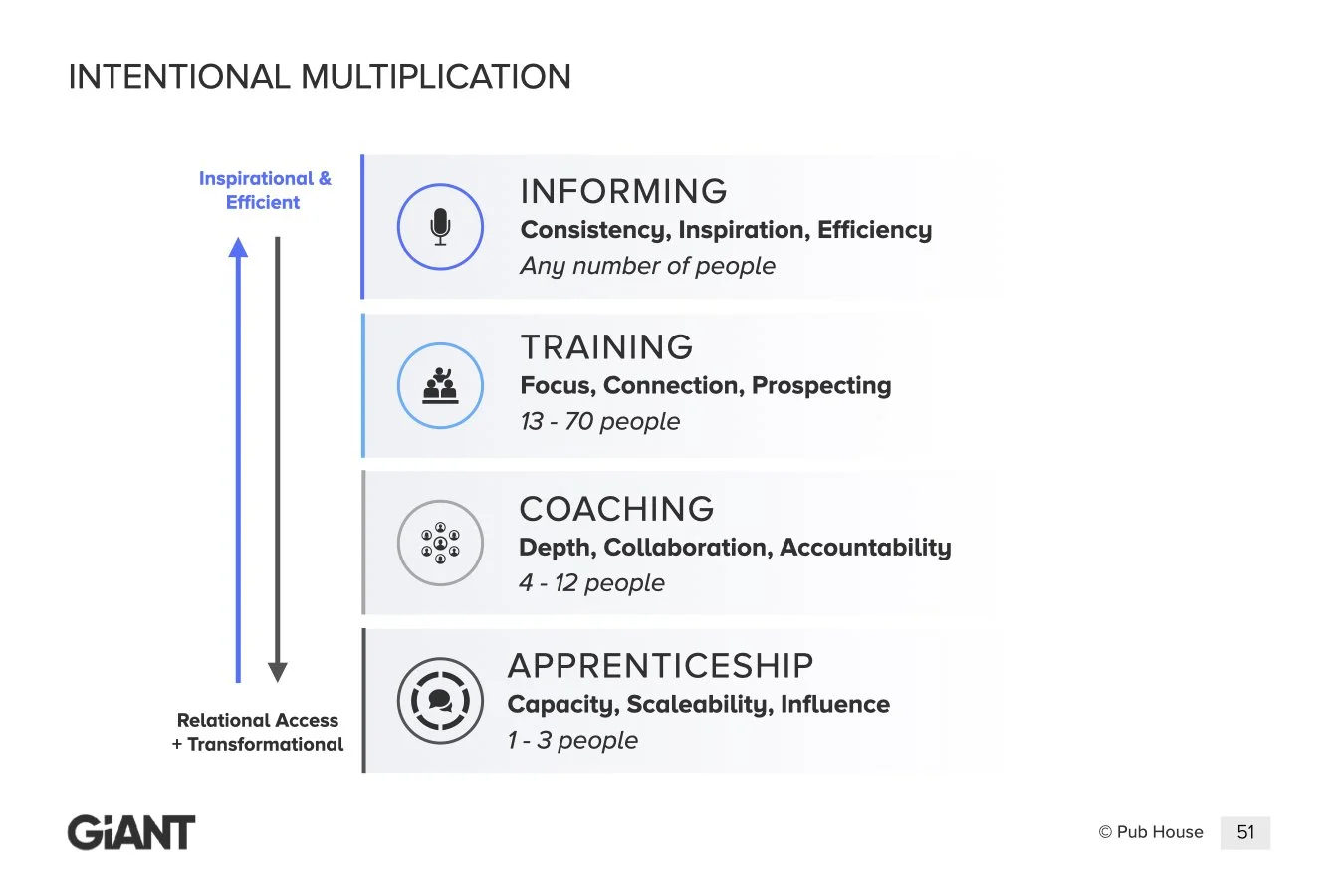 INTENTIONAL MULTIPLICATION

Inspirational & Efficient

Relational Access + Transformational

INFORMING
Consistency, Inspiration, Efficiency
Any number of people

TRAINING
Focus, Connection, Prospecting
13 - 70 people

COACHING
Depth, Collaboration, Accountability
4 - 12 people

APPRENTICESHIP
Capacity, Scaleability, Influence
1 - 3 people

GiANT

© Pub House 51